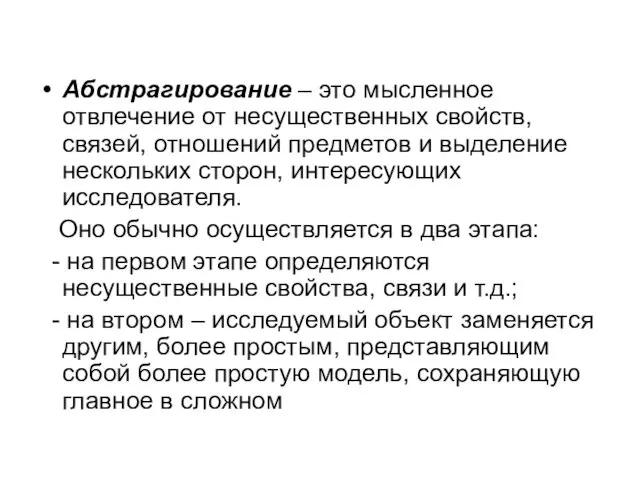 • Абстрагирование – это мысленное отвлечение от несущественных свойств, связей, отношений предметов и выделение нескольких сторон, интересующих исследователя.

Оно обычно осуществляется в два этапа:

- на первом этапе определяются несущественные свойства, связи и т.д.;

- на втором – исследуемый объект заменяется другим, более простым, представляющим собой более простую модель, сохраняющую главное в сложном